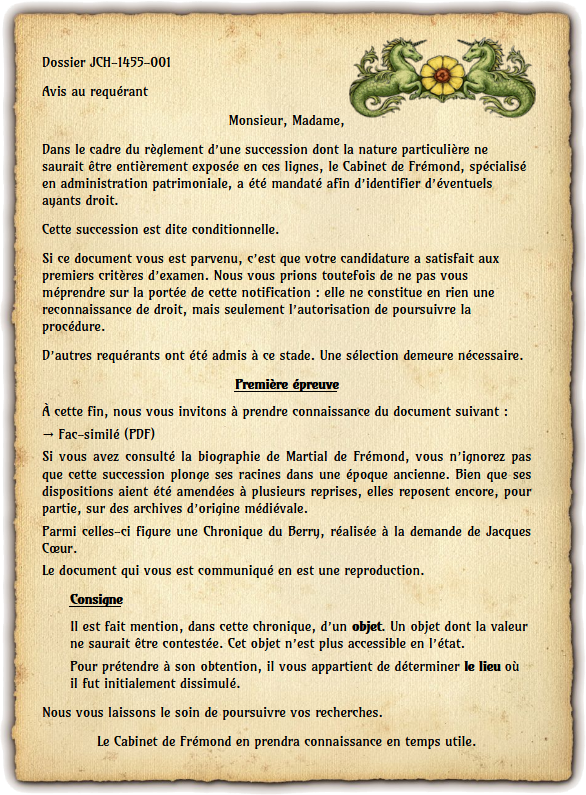 Dossier JCH-1455-001

Avis au requérant

Monsieur, Madame,

Dans le cadre du règlement d'une succession dont la nature particulière ne saurait être entièrement exposée en ces lignes, le Cabinet de Frémond, spécialisé en administration patrimoniale, a été mandaté afin d'identifier d'éventuels ayants droit.

Cette succession est dite conditionnelle.

Si ce document vous est parvenu, c'est que votre candidature a satisfait aux premiers critères d'examen. Nous vous prions toutefois de ne pas vous méprendre sur la portée de cette notification : elle ne constitue en rien une reconnaissance de droit, mais seulement l'autorisation de poursuivre la procédure.

D'autres requérants ont été admis à ce stade. Une sélection demeure nécessaire.

Première épreuve

À cette fin, nous vous invitons à prendre connaissance du document suivant :
→ Fac-similé (PDF)

Si vous avez consulté la biographie de Martial de Frémond, vous n'ignorez pas que cette succession plonge ses racines dans une époque ancienne. Bien que ses dispositions aient été amendées à plusieurs reprises, elles reposent encore, pour partie, sur des archives d'origine médiévale.

Parmi celles-ci figure une Chronique du Berry, réalisée à la demande de Jacques Cœur.

Le document qui vous est communiqué en est une reproduction.

Consigne

Il est fait mention, dans cette chronique, d'un objet. Un objet dont la valeur ne saurait être contestée. Cet objet n'est plus accessible en l'état.

Pour prétendre à son obtention, il vous appartient de déterminer le lieu où il fut initialement dissimulé.

Nous vous laissons le soin de poursuivre vos recherches.

Le Cabinet de Frémond en prendra connaissance en temps utile.